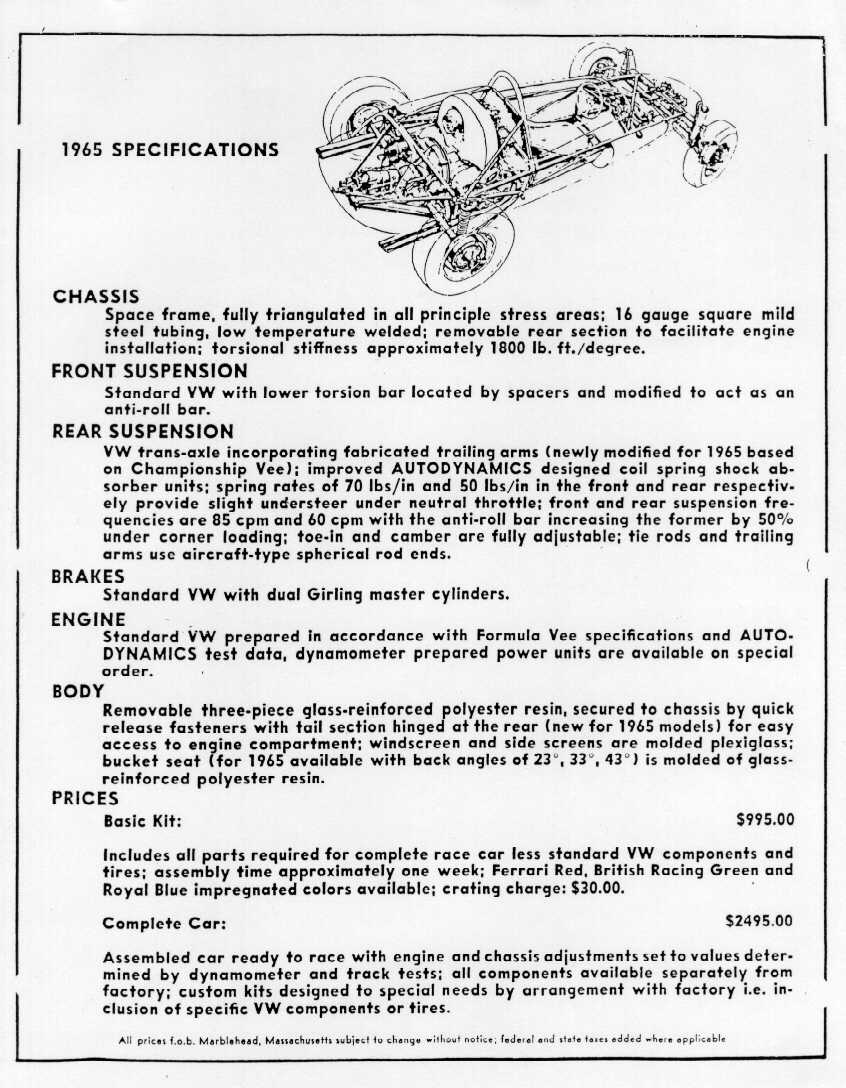 1965 SPECIFICATIONS

CHASSIS
Space frame, fully triangulated in all principle stress areas; 16 gauge square mild steel tubing, low temperature welded; removable rear section to facilitate engine installation; torsional stiffness approximately 1800 lb. ft./degree.

FRONT SUSPENSION
Standard VW with lower torsion bar located by spacers and modified to act as an anti-roll bar.

REAR SUSPENSION
VW trans-axle incorporating fabricated trailing arms (newly modified for 1965 based on Championship Vee); improved AUTODYNAMICS designed coil spring shock absorber units; spring rates of 70 lbs/in and 50 lbs/in in the front and rear respectively provide slight understeer under neutral throttle; front and rear suspension frequencies are 85 cpm and 60 cpm with the anti-roll bar increasing the former by 50% under corner loading; toe-in and camber are fully adjustable; tie rods and trailing arms use aircraft-type spherical rod ends.

BRAKES
Standard VW with dual Girling master cylinders.

ENGINE
Standard VW prepared in accordance with Formula Vee specifications and AUTODYNAMICS test data, dynamometer prepared power units are available on special order.

BODY
Removable three-piece glass-reinforced polyester resin, secured to chassis by quick release fasteners with tail section hinged at the rear (new for 1965 models) for easy access to engine compartment; windscreen and side screens are molded plexiglass; bucket seat (for 1965 available with back angles of 23°, 33°, 43°) is molded of glass-reinforced polyester resin.

PRICES
Basic Kit: $995.00

Includes all parts required for complete race car less standard VW components and tires; assembly time approximately one week; Ferrari Red, British Racing Green and Royal Blue impregnated colors available; crating charge: $30.00.

Complete Car: $2495.00

Assembled car ready to race with engine and chassis adjustments set to values determined by dynamometer and track tests; all components available separately from factory; custom kits designed to special needs by arrangement with factory i.e. inclusion of specific VW components or tires.

All prices f.o.b. Marblehead, Massachusetts subject to change without notice; federal and state taxes added where applicable